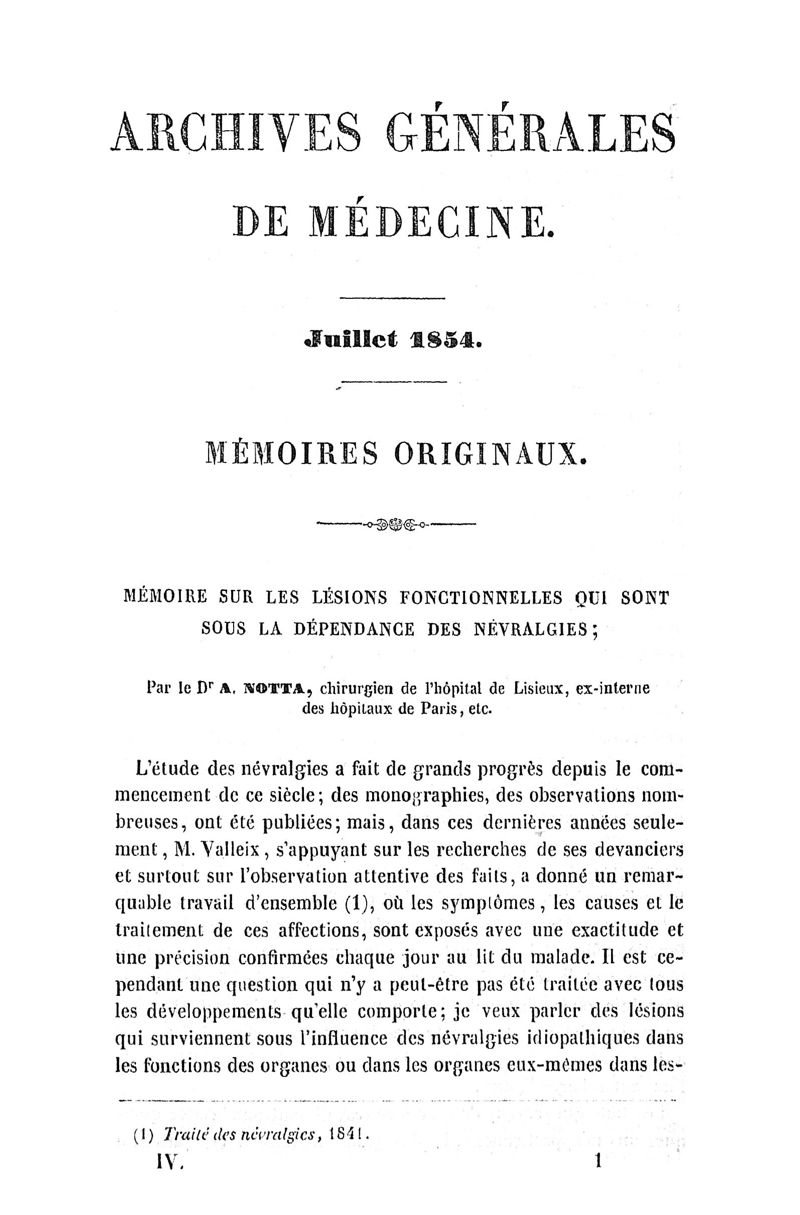 ARCHIVES GÉNÉRALES

DE MÉDECINE.

Juillet 1854.

MÉMOIRES ORIGINAUX.

MÉMOIRE SUR LES LÉSIONS FONCTIONNELLES QUI SONT SOUS LA DÉPENDANCE DES NÉVRALGIES;

Par le Dr A. NOTTA, chirurgien de l'hôpital de Lisieux, ex-interne des hôpitaux de Paris, etc.

L'étude des névralgies a fait de grands progrès depuis le commencement de ce siècle; des monographies, des observations nombreuses, ont été publiées; mais, dans ces dernières années seulement, M. Valleix, s'appuyant sur les recherches de ses devanciers et surtout sur l'observation attentive des faits, a donné un remarquable travail d'ensemble (1), où les symptômes, les causes et le traitement de ces affections, sont exposés avec une exactitude et une précision confirmées chaque jour au lit du malade. Il est cependant une question qui n'y a peut-être pas été traitée avec tous les développements qu'elle comporte; je veux parler des lésions qui surviennent sous l'influence des névralgies idiopathiques dans les fonctions des organes ou dans les organes eux-mêmes dans les-

(1) Traité des névralgies, 1841.

IV. 1